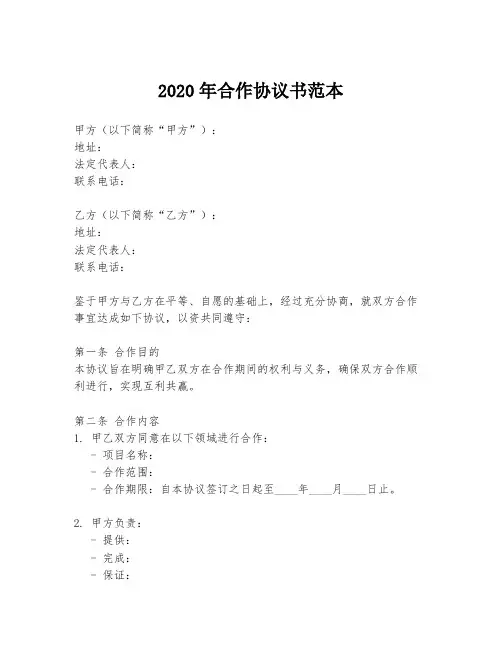 2020 年合作协议书范本

甲方（以下简称“甲方”）：
地址：
法定代表人：
联系电话：

乙方（以下简称“乙方”）：
地址：
法定代表人：
联系电话：

鉴于甲方与乙方在平等、自愿的基础上，经过充分协商，就双方合作事宜达成如下协议，以资共同遵守：

第一条 合作目的
本协议旨在明确甲乙双方在合作期间的权利与义务，确保双方合作顺利进行，实现互利共赢。

第二条 合作内容
1. 甲乙双方同意在以下领域进行合作：
- 项目名称：
- 合作范围：
- 合作期限：自本协议签订之日起至____年____月____日止。

2. 甲方负责：
- 提供：
- 完成：
- 保证：